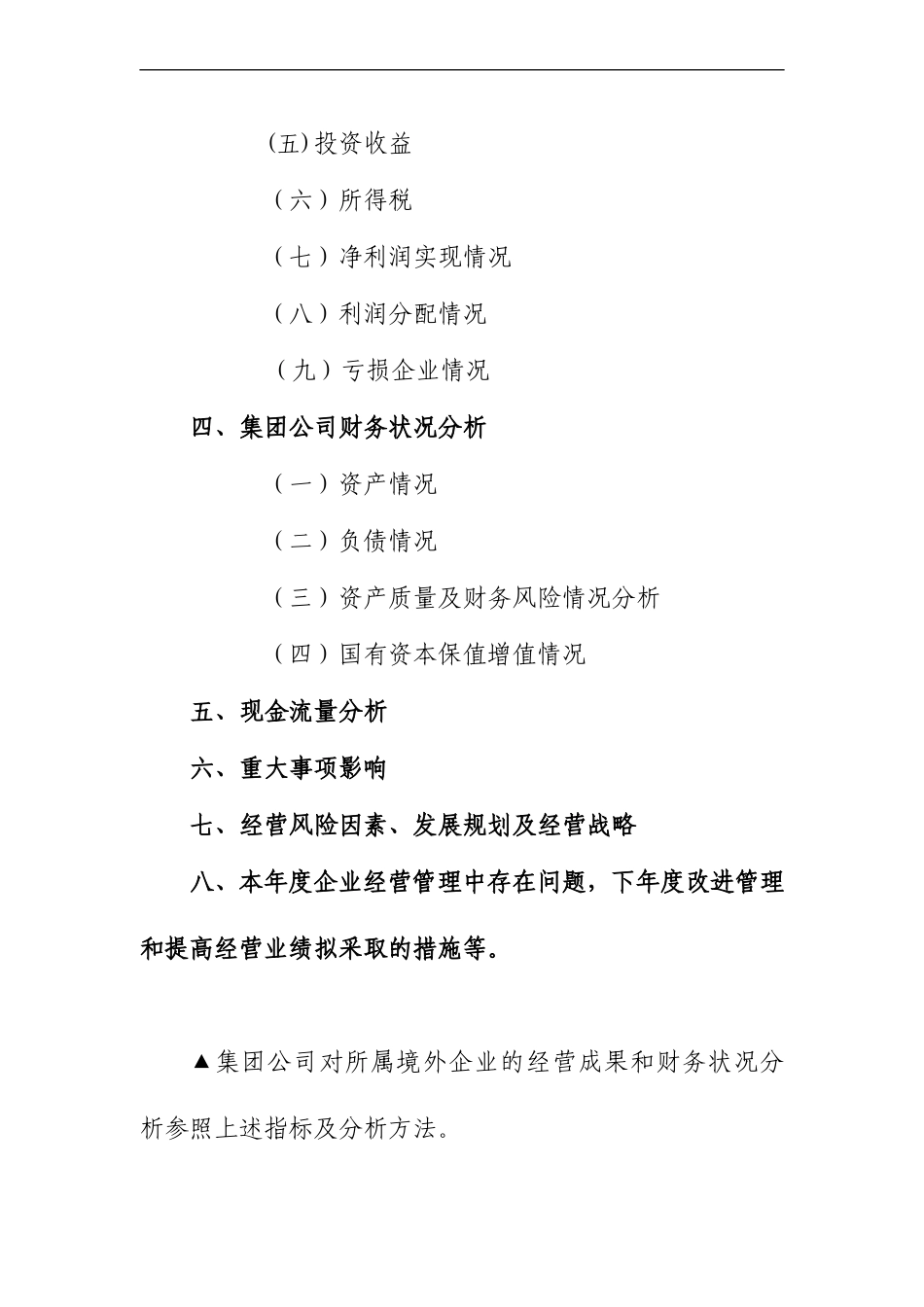 (五)投资收益

（六）所得税

（七）净利润实现情况

（八）利润分配情况

（九）亏损企业情况

四、集团公司财务状况分析

（一）资产情况

（二）负债情况

（三）资产质量及财务风险情况分析

（四）国有资本保值增值情况

五、现金流量分析

六、重大事项影响

七、经营风险因素、发展规划及经营战略

八、本年度企业经营管理中存在问题，下年度改进管理和提高经营业绩拟采取的措施等。

▲集团公司对所属境外企业的经营成果和财务状况分析参照上述指标及分析方法。